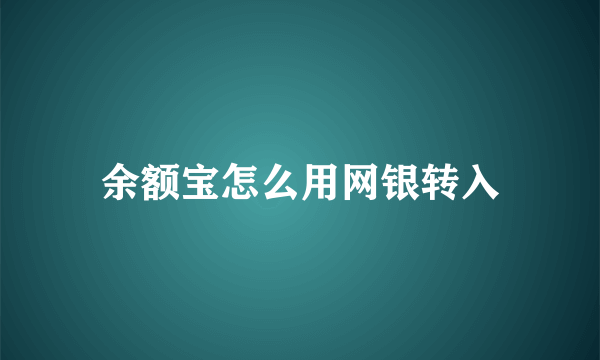 余额宝怎么用网银转入